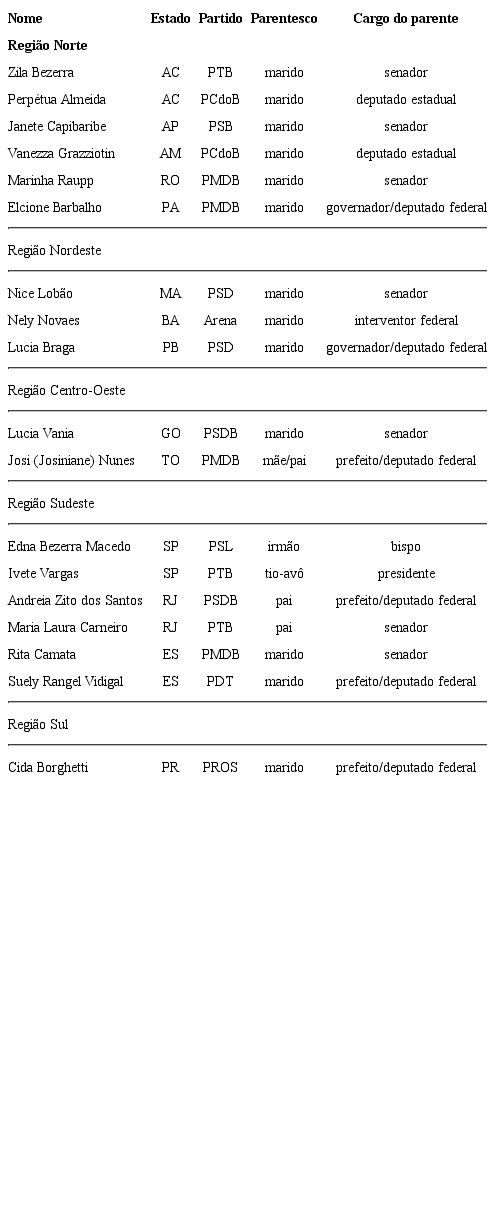 | Nome | Estado | Partido | Parentesco | Cargo do parente |
|---|---|---|---|---|
| **Região Norte** | | | | |
| Zila Bezerra | AC | PTB | marido | senador |
| Perpétua Almeida | AC | PCdoB | marido | deputado estadual |
| Janete Capibaribe | AP | PSB | marido | senador |
| Vanezza Grazziotin | AM | PCdoB | marido | deputado estadual |
| Marinha Raupp | RO | PMDB | marido | senador |
| Elcione Barbalho | PA | PMDB | marido | governador/deputado federal |
| Região Nordeste | | | | |
| Nice Lobão | MA | PSD | marido | senador |
| Nely Novaes | BA | Arena | marido | interventor federal |
| Lucia Braga | PB | PSD | marido | governador/deputado federal |
| Região Centro-Oeste | | | | |
| Lucia Vania | GO | PSDB | marido | senador |
| Josi (Josiniane) Nunes | TO | PMDB | mãe/pai | prefeito/deputado federal |
| Região Sudeste | | | | |
| Edna Bezerra Macedo | SP | PSL | irmão | bispo |
| Ivete Vargas | SP | PTB | tio-avô | presidente |
| Andreia Zito dos Santos | RJ | PSDB | pai | prefeito/deputado federal |
| Maria Laura Carneiro | RJ | PTB | pai | senador |
| Rita Camata | ES | PMDB | marido | senador |
| Suely Rangel Vidigal | ES | PDT | marido | prefeito/deputado federal |
| Região Sul | | | | |
| Cida Borghetti | PR | PROS | marido | prefeito/deputado federal |